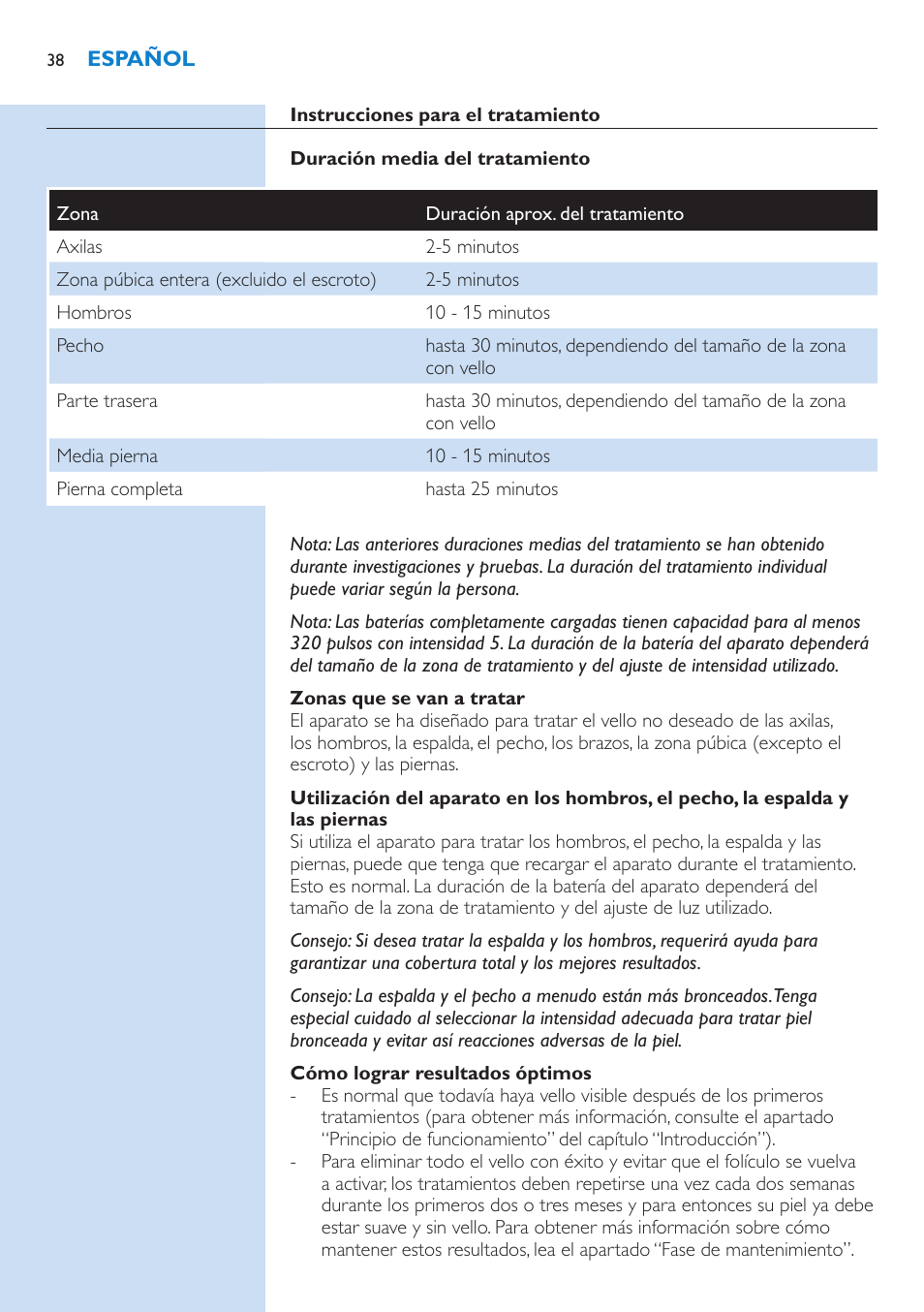 38 ESPAÑOL

Instrucciones para el tratamiento

Duración media del tratamiento

| Zona | Duración aprox. del tratamiento |
|---|---|
| Axilas | 2-5 minutos |
| Zona púbica entera (excluido el escroto) | 2-5 minutos |
| Hombros | 10 - 15 minutos |
| Pecho | hasta 30 minutos, dependiendo del tamaño de la zona con vello |
| Parte trasera | hasta 30 minutos, dependiendo del tamaño de la zona con vello |
| Media pierna | 10 - 15 minutos |
| Pierna completa | hasta 25 minutos |

Nota: Las anteriores duraciones medias del tratamiento se han obtenido durante investigaciones y pruebas. La duración del tratamiento individual puede variar según la persona.

Nota: Las baterías completamente cargadas tienen capacidad para al menos 320 pulsos con intensidad 5. La duración de la batería del aparato dependerá del tamaño de la zona de tratamiento y del ajuste de intensidad utilizado.

Zonas que se van a tratar
El aparato se ha diseñado para tratar el vello no deseado de las axilas, los hombros, la espalda, el pecho, los brazos, la zona púbica (excepto el escroto) y las piernas.

Utilización del aparato en los hombros, el pecho, la espalda y las piernas
Si utiliza el aparato para tratar los hombros, el pecho, la espalda y las piernas, puede que tenga que recargar el aparato durante el tratamiento. Esto es normal. La duración de la batería del aparato dependerá del tamaño de la zona de tratamiento y del ajuste de luz utilizado.

Consejo: Si desea tratar la espalda y los hombros, requerirá ayuda para garantizar una cobertura total y los mejores resultados.

Consejo: La espalda y el pecho a menudo están más bronceados. Tenga especial cuidado al seleccionar la intensidad adecuada para tratar piel bronceada y evitar así reacciones adversas de la piel.

Cómo lograr resultados óptimos
- Es normal que todavía haya vello visible después de los primeros tratamientos (para obtener más información, consulte el apartado “Principio de funcionamiento” del capítulo “Introducción”).
- Para eliminar todo el vello con éxito y evitar que el folículo se vuelva a activar, los tratamientos deben repetirse una vez cada dos semanas durante los primeros dos o tres meses y para entonces su piel ya debe estar suave y sin vello. Para obtener más información sobre cómo mantener estos resultados, lea el apartado “Fase de mantenimiento”.